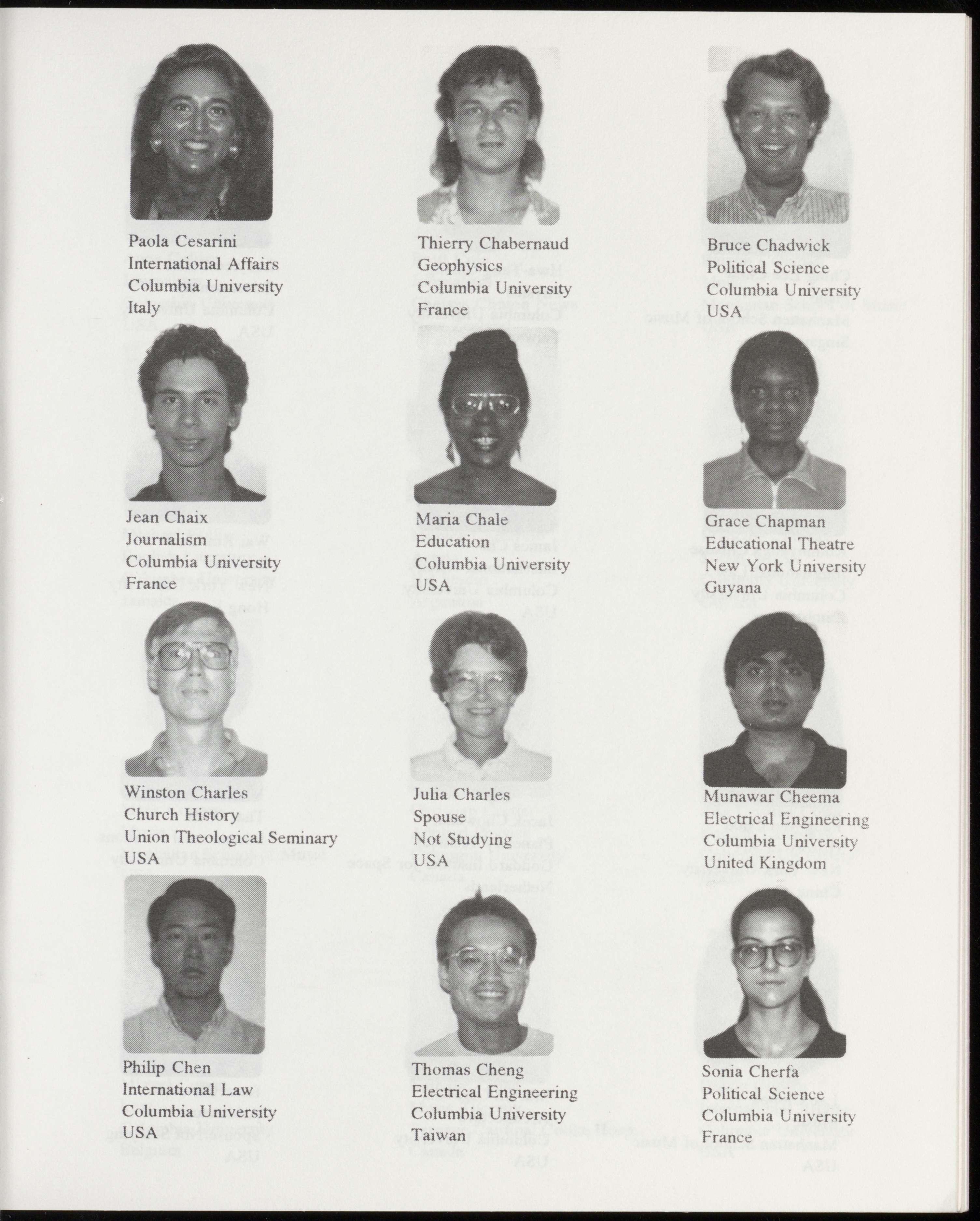 Paola Cesarini
International Affairs
Columbia University
Italy

Thierry Chabernaud
Geophysics
Columbia University
France

Bruce Chadwick
Political Science
Columbia University
USA

Jean Chaix
Journalism
Columbia University
France

Maria Chale
Education
Columbia University
USA

Grace Chapman
Educational Theatre
New York University
Guyana

Winston Charles
Church History
Union Theological Seminary
USA

Julia Charles
Spouse
Not Studying
USA

Munawar Cheema
Electrical Engineering
Columbia University
United Kingdom

Philip Chen
International Law
Columbia University
USA

Thomas Cheng
Electrical Engineering
Columbia University
Taiwan

Sonia Cherfa
Political Science
Columbia University
France